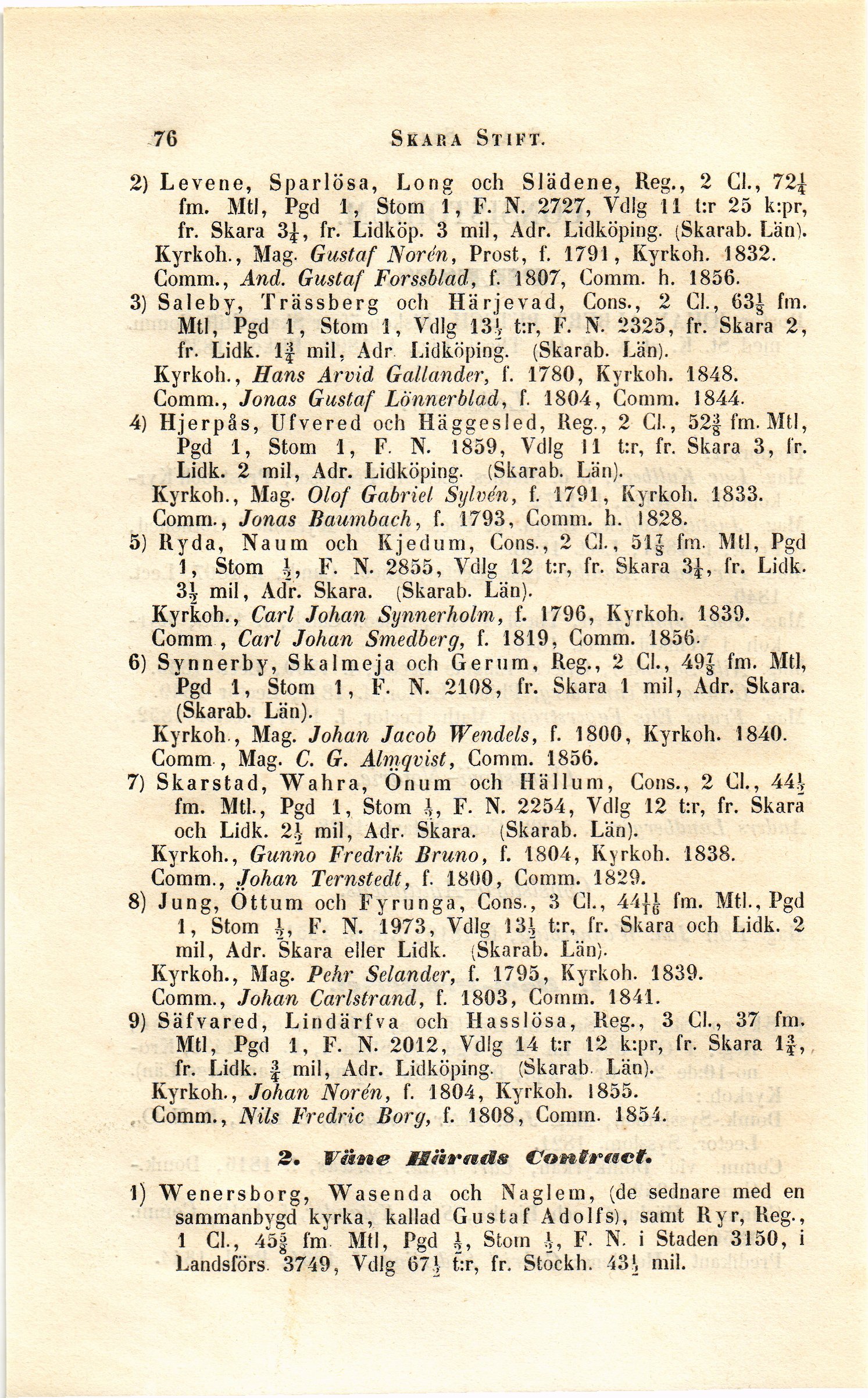 76 SKARA STIFT.

2) Levene, Sparlösa, Long och Slädene, Reg., 2 Cl., $72\frac{1}{4}$ fm. Mtl, Pgd 1, Stom 1, F. N. 2727, Vdlg 11 t:r 25 k:pr, fr. Skara $3\frac{1}{4}$, fr. Lidköp. 3 mil, Adr. Lidköping. (Skarab. Län).
Kyrkoh., Mag. Gustaf Norén, Prost, f. 1791, Kyrkoh. 1832.
Comm., And. Gustaf Forssblad, f. 1807, Comm. h. 1856.

3) Saleby, Trässberg och Härjevad, Cons., 2 Cl., $63\frac{1}{8}$ fm. Mtl, Pgd 1, Stom 1, Vdlg $13\frac{1}{2}$ t:r, F. N. 2325, fr. Skara 2, fr. Lidk. $1\frac{3}{4}$ mil, Adr. Lidköping. (Skarab. Län).
Kyrkoh., Hans Arvid Gallander, f. 1780, Kyrkoh. 1848.
Comm., Jonas Gustaf Lönnerblad, f. 1804, Comm. 1844.

4) Hjerpås, Ufvered och Häggesled, Reg., 2 Cl., $52\frac{3}{8}$ fm. Mtl, Pgd 1, Stom 1, F. N. 1859, Vdlg 11 t:r, fr. Skara 3, fr. Lidk. 2 mil, Adr. Lidköping. (Skarab. Län).
Kyrkoh., Mag. Olof Gabriel Sylvén, f. 1791, Kyrkoh. 1833.
Comm., Jonas Baumbach, f. 1793, Comm. h. 1828.

5) Ryda, Naum och Kjedum, Cons., 2 Cl., $51\frac{7}{8}$ fm. Mtl, Pgd 1, Stom $\frac{1}{2}$, F. N. 2855, Vdlg 12 t:r, fr. Skara $3\frac{1}{4}$, fr. Lidk. $3\frac{1}{2}$ mil, Adr. Skara. (Skarab. Län).
Kyrkoh., Carl Johan Synnerholm, f. 1796, Kyrkoh. 1839.
Comm., Carl Johan Smedberg, f. 1819, Comm. 1856.

6) Synnerby, Skalmeja och Gerum, Reg., 2 Cl., $49\frac{7}{8}$ fm. Mtl, Pgd 1, Stom 1, F. N. 2108, fr. Skara 1 mil, Adr. Skara. (Skarab. Län).
Kyrkoh., Mag. Johan Jacob Wendels, f. 1800, Kyrkoh. 1840.
Comm., Mag. C. G. Almqvist, Comm. 1856.

7) Skarstad, Wahra, Önum och Hällum, Cons., 2 Cl., $44\frac{1}{2}$ fm. Mtl., Pgd 1, Stom $\frac{1}{2}$, F. N. 2254, Vdlg 12 t:r, fr. Skara och Lidk. $2\frac{1}{2}$ mil, Adr. Skara. (Skarab. Län).
Kyrkoh., Gunno Fredrik Bruno, f. 1804, Kyrkoh. 1838.
Comm., Johan Ternstedt, f. 1800, Comm. 1829.

8) Jung, Öttum och Fyrunga, Cons., 3 Cl., $44\frac{11}{16}$ fm. Mtl., Pgd 1, Stom $\frac{1}{2}$, F. N. 1973, Vdlg $13\frac{1}{2}$ t:r, fr. Skara och Lidk. 2 mil, Adr. Skara eller Lidk. (Skarab. Län).
Kyrkoh., Mag. Pehr Selander, f. 1795, Kyrkoh. 1839.
Comm., Johan Carlstrand, f. 1803, Comm. 1841.

9) Säfvared, Lindärfva och Hasslösa, Reg., 3 Cl., 37 fm. Mtl, Pgd 1, F. N. 2012, Vdlg 14 t:r 12 k:pr, fr. Skara $1\frac{3}{4}$, fr. Lidk. $\frac{3}{4}$ mil, Adr. Lidköping. (Skarab. Län).
Kyrkoh., Johan Norén, f. 1804, Kyrkoh. 1855.
Comm., Nils Fredric Borg, f. 1808, Comm. 1854.

2. Väne Härads Contract.

1) Wenersborg, Wasenda och Naglem, (de sednare med en sammanbygd kyrka, kallad Gustaf Adolfs), samt Ryr, Reg., 1 Cl., $45\frac{5}{8}$ fm. Mtl, Pgd $\frac{1}{2}$, Stom $\frac{1}{2}$, F. N. i Staden 3150, i Landsförs. 3749, Vdlg $67\frac{1}{2}$ t:r, fr. Stockh. $43\frac{1}{2}$ mil.